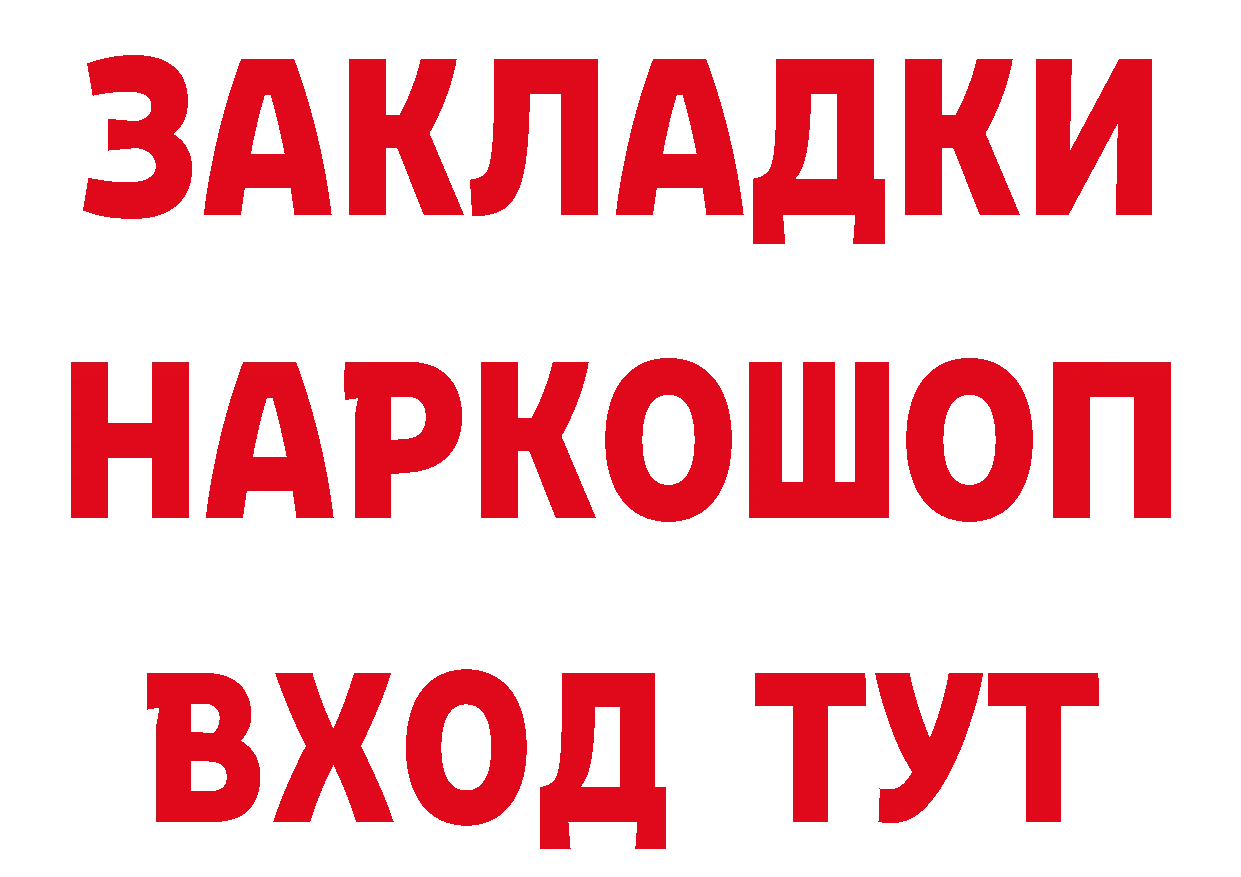 ЗАКЛАДКИ
НАРКОШОП
ВХОД ТУТ